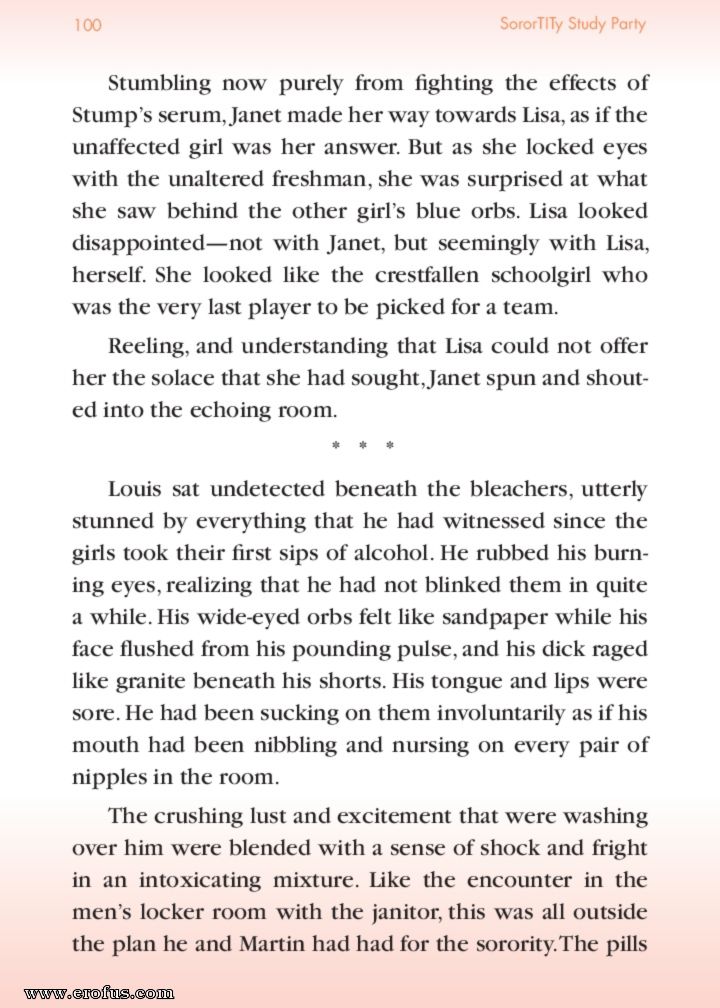 100

SororTITy Study Party

Stumbling now purely from fighting the effects of Stump's serum, Janet made her way towards Lisa, as if the unaffected girl was her answer. But as she locked eyes with the unaltered freshman, she was surprised at what she saw behind the other girl's blue orbs. Lisa looked disappointed—not with Janet, but seemingly with Lisa, herself. She looked like the crestfallen schoolgirl who was the very last player to be picked for a team.

Reeling, and understanding that Lisa could not offer her the solace that she had sought, Janet spun and shouted into the echoing room.

* * *

Louis sat undetected beneath the bleachers, utterly stunned by everything that he had witnessed since the girls took their first sips of alcohol. He rubbed his burning eyes, realizing that he had not blinked them in quite a while. His wide-eyed orbs felt like sandpaper while his face flushed from his pounding pulse, and his dick raged like granite beneath his shorts. His tongue and lips were sore. He had been sucking on them involuntarily as if his mouth had been nibbling and nursing on every pair of nipples in the room.

The crushing lust and excitement that were washing over him were blended with a sense of shock and fright in an intoxicating mixture. Like the encounter in the men's locker room with the janitor, this was all outside the plan he and Martin had had for the sorority. The pills

www.erofus.com